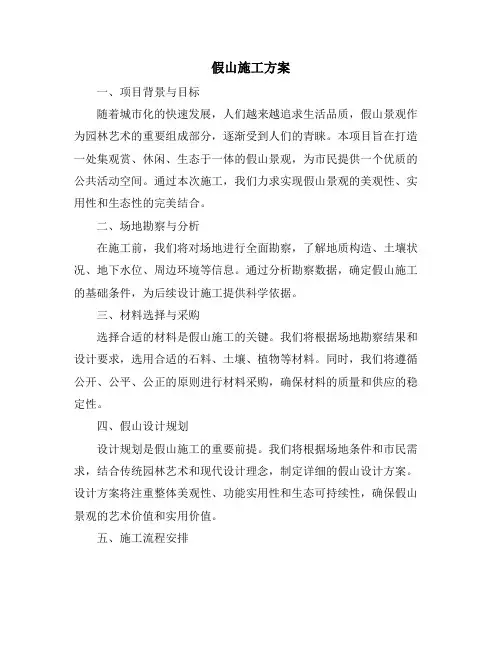 假山施工方案

一、项目背景与目标

随着城市化的快速发展，人们越来越追求生活品质，假山景观作为园林艺术的重要组成部分，逐渐受到人们的青睐。本项目旨在打造一处集观赏、休闲、生态于一体的假山景观，为市民提供一个优质的公共活动空间。通过本次施工，我们力求实现假山景观的美观性、实用性和生态性的完美结合。

二、场地勘察与分析

在施工前，我们将对场地进行全面勘察，了解地质构造、土壤状况、地下水位、周边环境等信息。通过分析勘察数据，确定假山施工的基础条件，为后续设计施工提供科学依据。

三、材料选择与采购

选择合适的材料是假山施工的关键。我们将根据场地勘察结果和设计要求，选用合适的石料、土壤、植物等材料。同时，我们将遵循公开、公平、公正的原则进行材料采购，确保材料的质量和供应的稳定性。

四、假山设计规划

设计规划是假山施工的重要前提。我们将根据场地条件和市民需求，结合传统园林艺术和现代设计理念，制定详细的假山设计方案。设计方案将注重整体美观性、功能实用性和生态可持续性，确保假山景观的艺术价值和实用价值。

五、施工流程安排